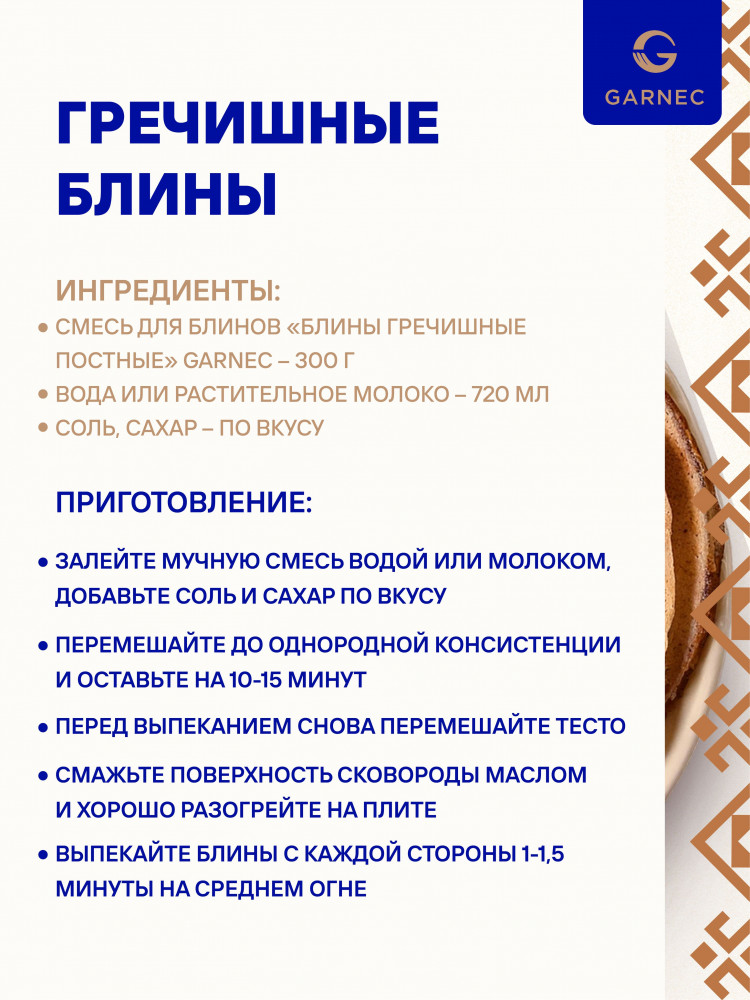 GARNEC

ГРЕЧИШНЫЕ БЛИНЫ

ИНГРЕДИЕНТЫ:
• СМЕСЬ ДЛЯ БЛИНОВ «БЛИНЫ ГРЕЧИШНЫЕ ПОСТНЫЕ» GARNEC – 300 Г
• ВОДА ИЛИ РАСТИТЕЛЬНОЕ МОЛОКО – 720 МЛ
• СОЛЬ, САХАР – ПО ВКУСУ

ПРИГОТОВЛЕНИЕ:
• ЗАЛЕЙТЕ МУЧНУЮ СМЕСЬ ВОДОЙ ИЛИ МОЛОКОМ, ДОБАВЬТЕ СОЛЬ И САХАР ПО ВКУСУ
• ПЕРЕМЕШАЙТЕ ДО ОДНОРОДНОЙ КОНСИСТЕНЦИИ И ОСТАВЬТЕ НА 10-15 МИНУТ
• ПЕРЕД ВЫПЕКАНИЕМ СНОВА ПЕРЕМЕШАЙТЕ ТЕСТО
• СМАЖЬТЕ ПОВЕРХНОСТЬ СКОВОРОДЫ МАСЛОМ И ХОРОШО РАЗОГРЕЙТЕ НА ПЛИТЕ
• ВЫПЕКАЙТЕ БЛИНЫ С КАЖДОЙ СТОРОНЫ 1-1,5 МИНУТЫ НА СРЕДНЕМ ОГНЕ